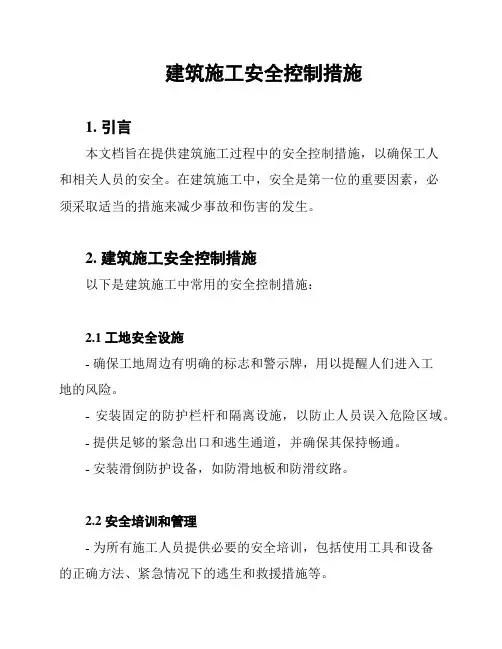 建筑施工安全控制措施

1. 引言

本文档旨在提供建筑施工过程中的安全控制措施，以确保工人和相关人员的安全。在建筑施工中，安全是第一位的重要因素，必须采取适当的措施来减少事故和伤害的发生。

2. 建筑施工安全控制措施

以下是建筑施工中常用的安全控制措施：

2.1 工地安全设施

- 确保工地周边有明确的标志和警示牌，用以提醒人们进入工地的风险。

- 安装固定的防护栏杆和隔离设施，以防止人员误入危险区域。

- 提供足够的紧急出口和逃生通道，并确保其保持畅通。

- 安装滑倒防护设备，如防滑地板和防滑纹路。

2.2 安全培训和管理

- 为所有施工人员提供必要的安全培训，包括使用工具和设备的正确方法、紧急情况下的逃生和救援措施等。